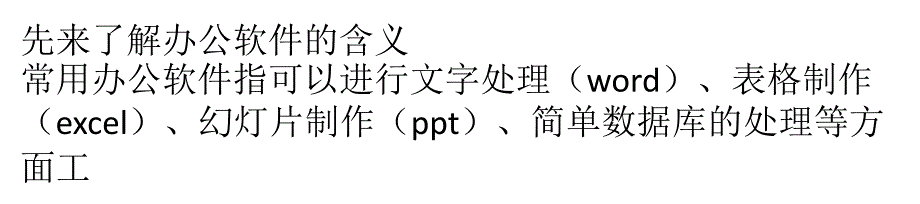 先来了解办公软件的含义
常用办公软件指可以进行文字处理（word）、表格制作（excel）、幻灯片制作（ppt）、简单数据库的处理等方面工